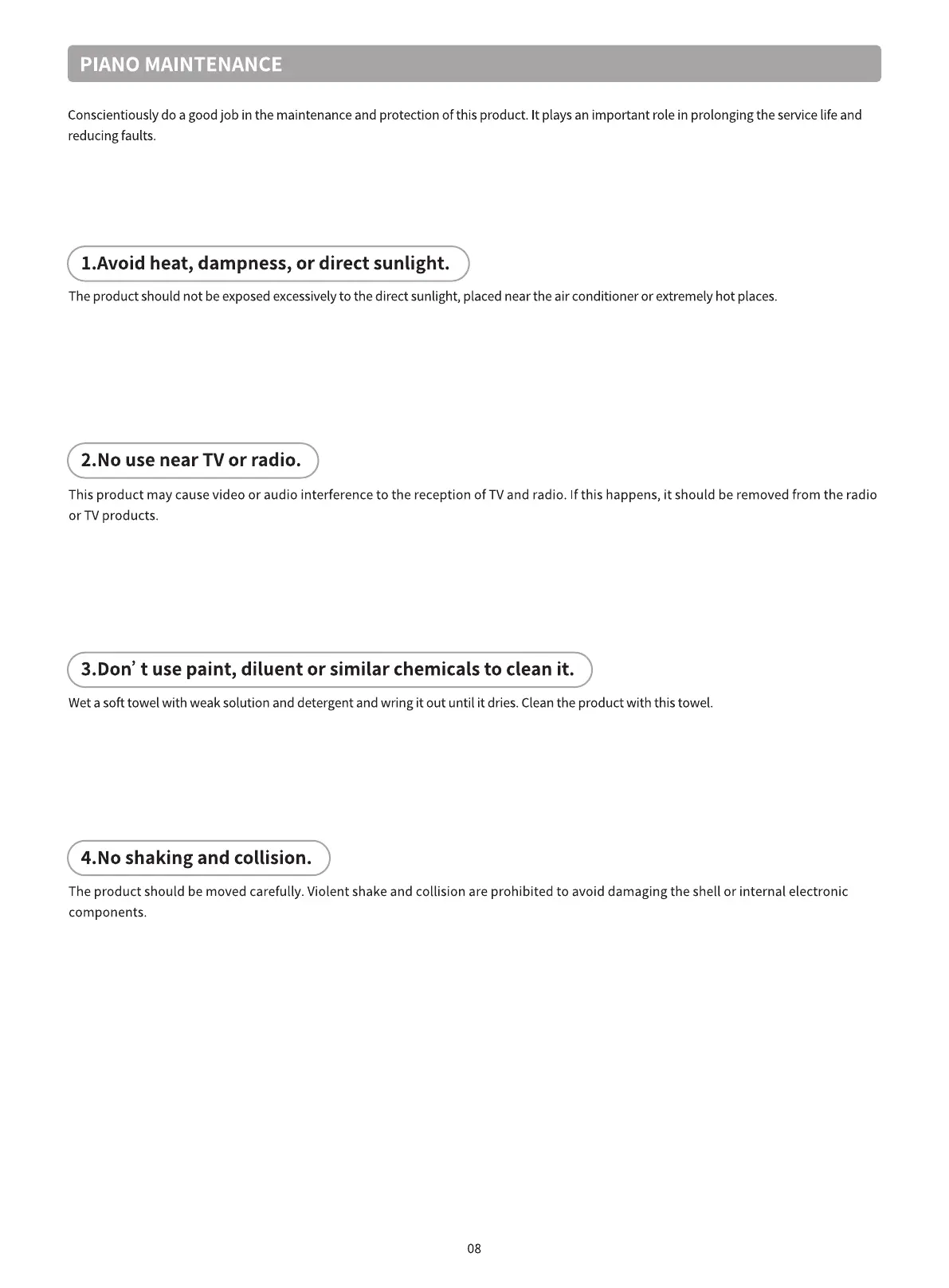 PIANO MAINTENANCE

Conscientiously do a good job in the maintenance and protection of this product. It plays an important role in prolonging the service life and reducing faults.

1.Avoid heat, dampness, or direct sunlight.

The product should not be exposed excessively to the direct sunlight, placed near the air conditioner or extremely hot places.

2.No use near TV or radio.

This product may cause video or audio interference to the reception of TV and radio. If this happens, it should be removed from the radio or TV products.

3.Don’ t use paint, diluent or similar chemicals to clean it.

Wet a soft towel with weak solution and detergent and wring it out until it dries. Clean the product with this towel.

4.No shaking and collision.

The product should be moved carefully. Violent shake and collision are prohibited to avoid damaging the shell or internal electronic components.

08